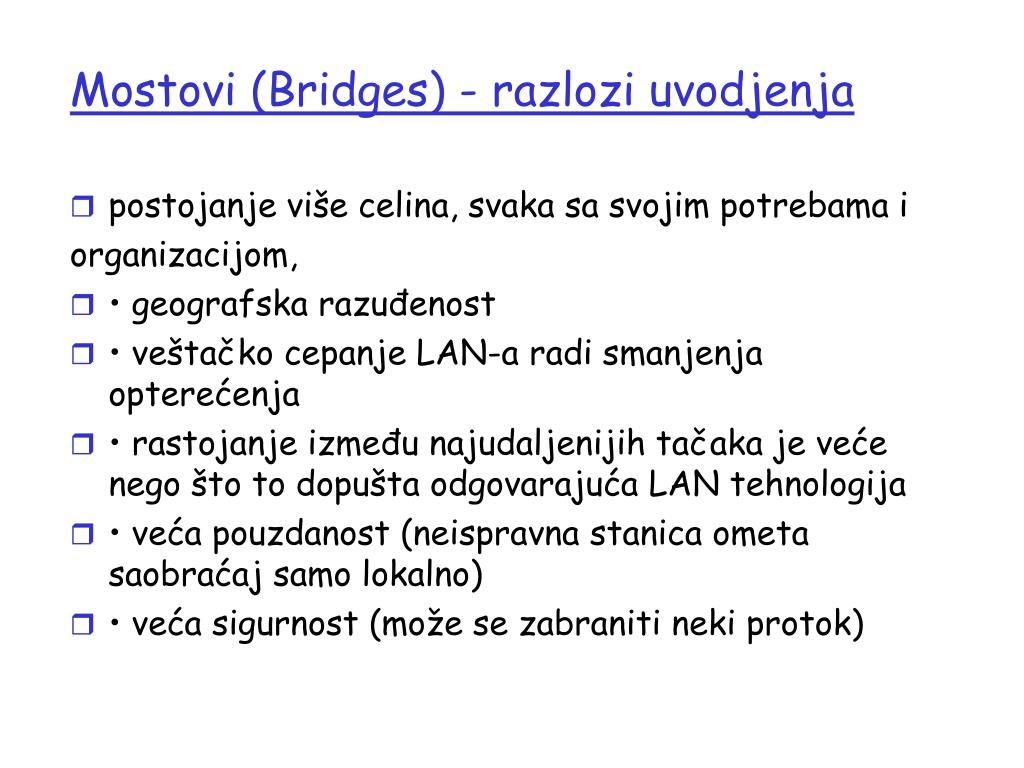 Mostovi (Bridges) - razlozi uvodjenja

postojanje više celina, svaka sa svojim potrebama i organizacijom,

• geografska razuđenost

• veštačko cepanje LAN-a radi smanjenja opterećenja

• rastojanje između najudaljenijih tačaka je veće nego što to dopušta odgovarajuća LAN tehnologija

• veća pouzdanost (neispravna stanica ometa saobraćaj samo lokalno)

• veća sigurnost (može se zabraniti neki protok)